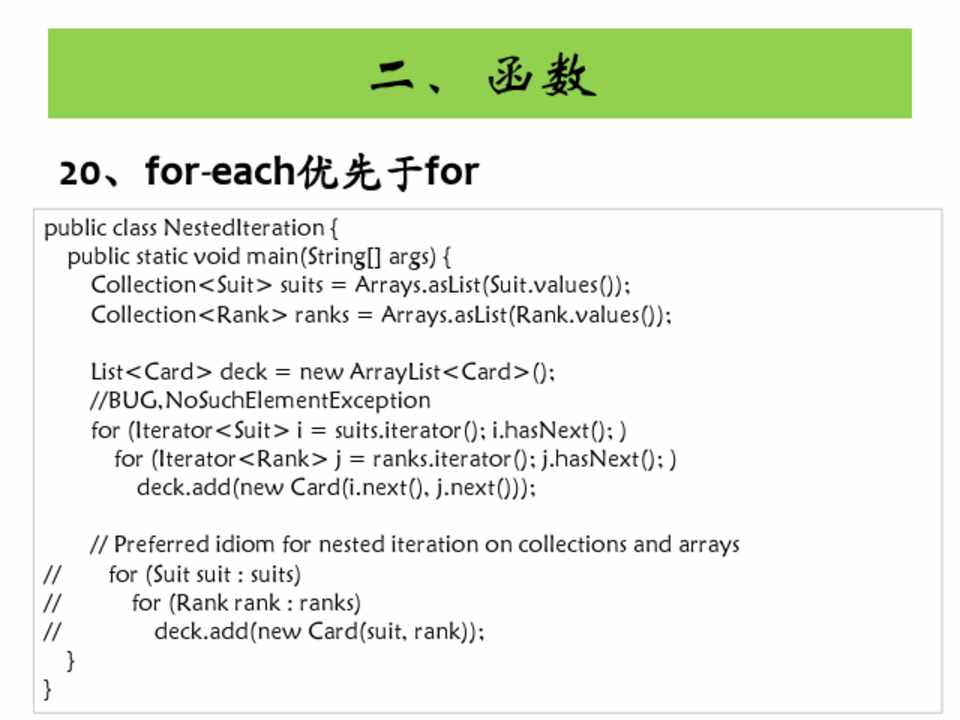 二、函数

20、for-each优先于for

public class NestedIteration {
  public static void main(String[] args) {
    Collection<Suit> suits = Arrays.asList(Suit.values());
    Collection<Rank> ranks = Arrays.asList(Rank.values());

    List<Card> deck = new ArrayList<Card>();
    //BUG,NoSuchElementException
    for (Iterator<Suit> i = suits.iterator(); i.hasNext(); )
      for (Iterator<Rank> j = ranks.iterator(); j.hasNext(); )
        deck.add(new Card(i.next(), j.next()));

    // Preferred idiom for nested iteration on collections and arrays
//    for (Suit suit : suits)
//      for (Rank rank : ranks)
//        deck.add(new Card(suit, rank));
  }
}